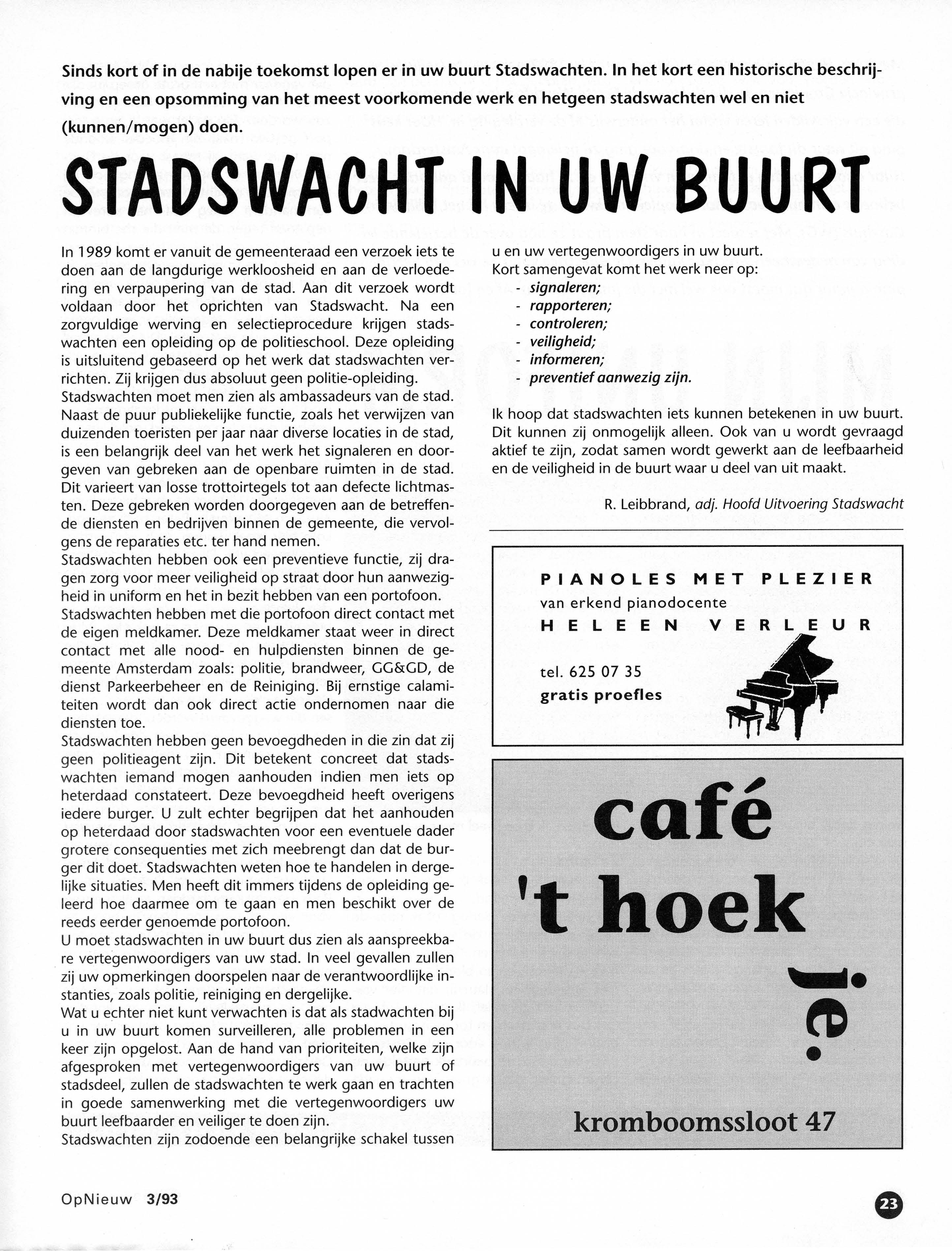 Sinds kort of in de nabije toekomst lopen er in uw buurt Stadswachten. In het kort een historische beschrijving en een opsomming van het meest voorkomende werk en hetgeen stadswachten wel en niet (kunnen/mogen) doen.

STADSWACHT IN UW BUURT

In 1989 komt er vanuit de gemeenteraad een verzoek iets te doen aan de langdurige werkloosheid en aan de verloedering en verpaupering van de stad. Aan dit verzoek wordt voldaan door het oprichten van Stadswacht. Na een zorgvuldige werving en selectieprocedure krijgen stadswachten een opleiding op de politieschool. Deze opleiding is uitsluitend gebaseerd op het werk dat stadswachten verrichten. Zij krijgen dus absoluut geen politie-opleiding.
Stadswachten moet men zien als ambassadeurs van de stad. Naast de puur publiekelijke functie, zoals het verwijzen van duizenden toeristen per jaar naar diverse locaties in de stad, is een belangrijk deel van het werk het signaleren en doorgeven van gebreken aan de openbare ruimten in de stad. Dit varieert van losse trottoirtegels tot aan defecte lichtmasten. Deze gebreken worden doorgegeven aan de betreffende diensten en bedrijven binnen de gemeente, die vervolgens de reparaties etc. ter hand nemen.
Stadswachten hebben ook een preventieve functie, zij dragen zorg voor meer veiligheid op straat door hun aanwezigheid in uniform en het in bezit hebben van een portofoon.
Stadswachten hebben met die portofoon direct contact met de eigen meldkamer. Deze meldkamer staat weer in direct contact met alle nood- en hulpdiensten binnen de gemeente Amsterdam zoals: politie, brandweer, GG&GD, de dienst Parkeerbeheer en de Reiniging. Bij ernstige calamiteiten wordt dan ook direct actie ondernomen naar die diensten toe.
Stadswachten hebben geen bevoegdheden in die zin dat zij geen politieagent zijn. Dit betekent concreet dat stadswachten iemand mogen aanhouden indien men iets op heterdaad constateert. Deze bevoegdheid heeft overigens iedere burger. U zult echter begrijpen dat het aanhouden op heterdaad door stadswachten voor een eventuele dader grotere consequenties met zich meebrengt dan dat de burger dit doet. Stadswachten weten hoe te handelen in dergelijke situaties. Men heeft dit immers tijdens de opleiding geleerd hoe daarmee om te gaan en men beschikt over de reeds eerder genoemde portofoon.
U moet stadswachten in uw buurt dus zien als aanspreekbare vertegenwoordigers van uw stad. In veel gevallen zullen zij uw opmerkingen doorspelen naar de verantwoordlijke instanties, zoals politie, reiniging en dergelijke.
Wat u echter niet kunt verwachten is dat als stadwachten bij u in uw buurt komen surveilleren, alle problemen in een keer zijn opgelost. Aan de hand van prioriteiten, welke zijn afgesproken met vertegenwoordigers van uw buurt of stadsdeel, zullen de stadswachten te werk gaan en trachten in goede samenwerking met die vertegenwoordigers uw buurt leefbaarder en veiliger te doen zijn.
Stadswachten zijn zodoende een belangrijke schakel tussen u en uw vertegenwoordigers in uw buurt.
Kort samengevat komt het werk neer op:
- signaleren;
- rapporteren;
- controleren;
- veiligheid;
- informeren;
- preventief aanwezig zijn.

Ik hoop dat stadswachten iets kunnen betekenen in uw buurt. Dit kunnen zij onmogelijk alleen. Ook van u wordt gevraagd aktief te zijn, zodat samen wordt gewerkt aan de leefbaarheid en de veiligheid in de buurt waar u deel van uit maakt.

R. Leibbrand, adj. Hoofd Uitvoering Stadswacht

PIANOLES MET PLEZIER
van erkend pianodocente
HELEEN VERLEUR

tel. 625 07 35
gratis proefles

café 't hoek je.
kromboomssloot 47

OpNieuw 3/93

23